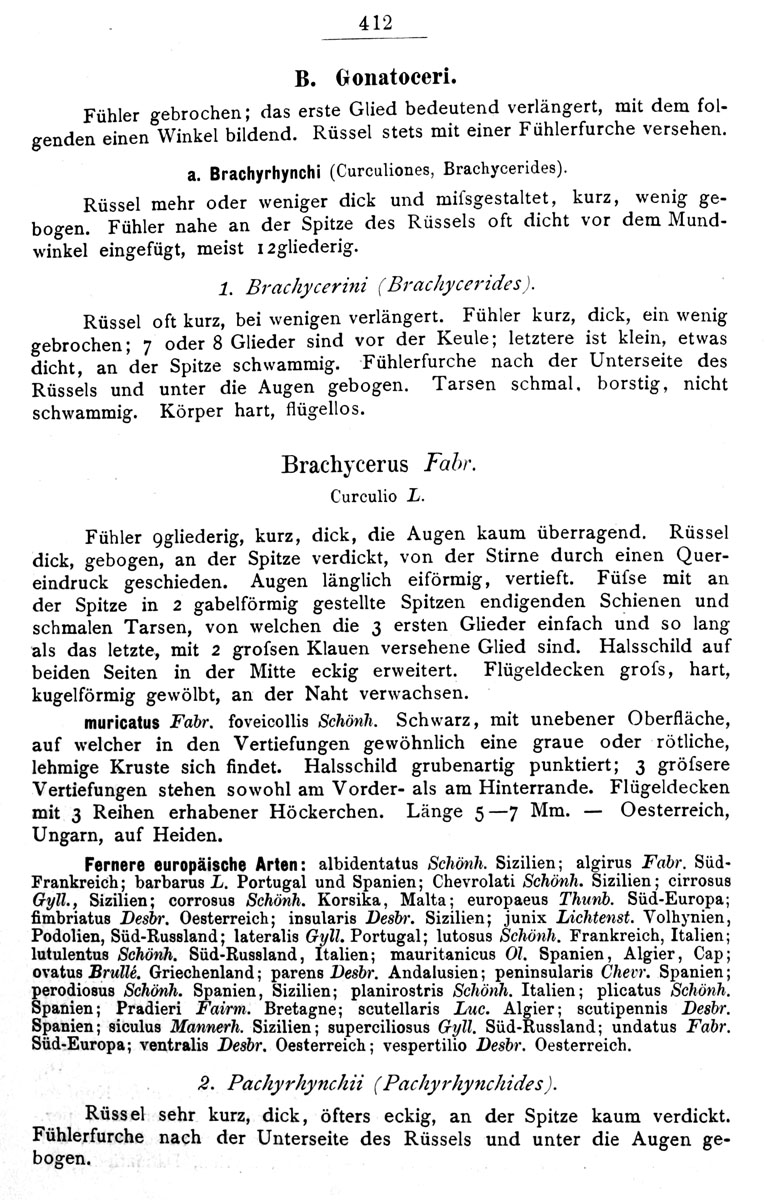 412

B. Gonatoceri.

Fühler gebrochen; das erste Glied bedeutend verlängert, mit dem folgenden einen Winkel bildend. Rüssel stets mit einer Fühlerfurche versehen.

a. Brachyrhynchi (Curculiones, Brachycerides).

Rüssel mehr oder weniger dick und mifsgestaltet, kurz, wenig gebogen. Fühler nahe an der Spitze des Rüssels oft dicht vor dem Mundwinkel eingefügt, meist 12gliederig.

1. Brachycerini (Brachycerides).

Rüssel oft kurz, bei wenigen verlängert. Fühler kurz, dick, ein wenig gebrochen; 7 oder 8 Glieder sind vor der Keule; letztere ist klein, etwas dicht, an der Spitze schwammig. Fühlerfurche nach der Unterseite des Rüssels und unter die Augen gebogen. Tarsen schmal, borstig, nicht schwammig. Körper hart, flügellos.

Brachycerus Fabr.

Curculio L.

Fühler 9gliederig, kurz, dick, die Augen kaum überragend. Rüssel dick, gebogen, an der Spitze verdickt, von der Stirne durch einen Quereindruck geschieden. Augen länglich eiförmig, vertieft. Füfse mit an der Spitze in 2 gabelförmig gestellte Spitzen endigenden Schienen und schmalen Tarsen, von welchen die 3 ersten Glieder einfach und so lang als das letzte, mit 2 grofsen Klauen versehene Glied sind. Halsschild auf beiden Seiten in der Mitte eckig erweitert. Flügeldecken grofs, hart, kugelförmig gewölbt, an der Naht verwachsen.

muricatus Fabr. foveicollis Schönh. Schwarz, mit unebener Oberfläche, auf welcher in den Vertiefungen gewöhnlich eine graue oder rötliche, lehmige Kruste sich findet. Halsschild grubenartig punktiert; 3 gröfsere Vertiefungen stehen sowohl am Vorder- als am Hinterrande. Flügeldecken mit 3 Reihen erhabener Höckerchen. Länge 5—7 Mm. — Oesterreich, Ungarn, auf Heiden.

Fernere europäische Arten: albidentatus Schönh. Sizilien; algirus Fabr. Süd-Frankreich; barbarus L. Portugal und Spanien; Chevrolati Schönh. Sizilien; cirrosus Gyll., Sizilien; corrosus Schönh. Korsika, Malta; europaeus Thunb. Süd-Europa; fimbriatus Desbr. Oesterreich; insularis Desbr. Sizilien; junix Lichtenst. Volhynien, Podolien, Süd-Russland; lateralis Gyll. Portugal; lutosus Schönh. Frankreich, Italien; lutulentus Schönh. Süd-Russland, Italien; mauritanicus Ol. Spanien, Algier, Cap; ovatus Brullé. Griechenland; parens Desbr. Andalusien; peninsularis Chevr. Spanien; perodiosus Schönh. Spanien, Sizilien; planirostris Schönh. Italien; plicatus Schönh. Spanien; Pradieri Fairm. Bretagne; scutellaris Luc. Algier; scutipennis Desbr. Spanien; siculus Mannerh. Sizilien; superciliosus Gyll. Süd-Russland; undatus Fabr. Süd-Europa; ventralis Desbr. Oesterreich; vespertilio Desbr. Oesterreich.

2. Pachyrhynchii (Pachyrhynchides).

Rüssel sehr kurz, dick, öfters eckig, an der Spitze kaum verdickt. Fühlerfurche nach der Unterseite des Rüssels und unter die Augen gebogen.